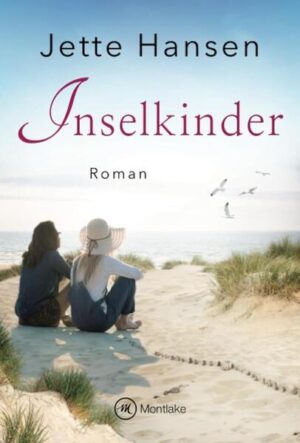 Jette Hansen

Inselkinder

Roman

M Montlake